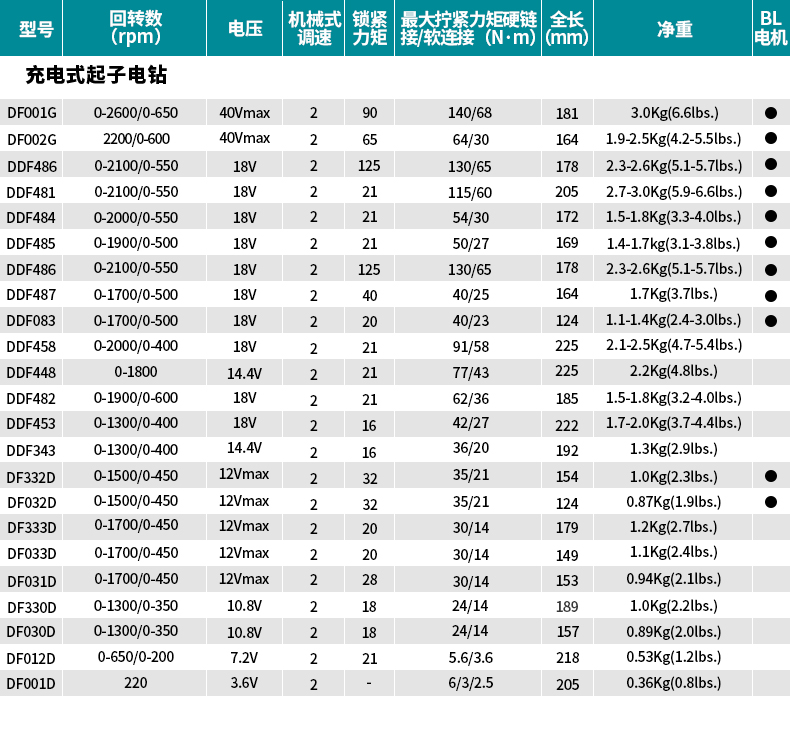 | 型号 | 回转数 (rpm) | 电压 | 机械式调速 | 锁紧力矩 | 最大拧紧力矩硬链接/软连接（N·m） | 全长 (mm) | 净重 | BL电机 |
|---|---|---|---|---|---|---|---|---|
| 充电式起子电钻 | | | | | | | | |
| DF001G | 0-2600/0-650 | 40Vmax | 2 | 90 | 140/68 | 181 | 3.0Kg(6.6lbs.) | ● |
| DF002G | 2200/0-600 | 40Vmax | 2 | 65 | 64/30 | 164 | 1.9-2.5Kg(4.2-5.5lbs.) | ● |
| DDF486 | 0-2100/0-550 | 18V | 2 | 125 | 130/65 | 178 | 2.3-2.6Kg(5.1-5.7lbs.) | ● |
| DDF481 | 0-2100/0-550 | 18V | 2 | 21 | 115/60 | 205 | 2.7-3.0Kg(5.9-6.6lbs.) | ● |
| DDF484 | 0-2000/0-550 | 18V | 2 | 21 | 54/30 | 172 | 1.5-1.8Kg(3.3-4.0lbs.) | ● |
| DDF485 | 0-1900/0-500 | 18V | 2 | 21 | 50/27 | 169 | 1.4-1.7kg(3.1-3.8lbs.) | ● |
| DDF486 | 0-2100/0-550 | 18V | 2 | 125 | 130/65 | 178 | 2.3-2.6Kg(5.1-5.7lbs.) | ● |
| DDF487 | 0-1700/0-500 | 18V | 2 | 40 | 40/25 | 164 | 1.7Kg(3.7lbs.) | ● |
| DDF083 | 0-1700/0-500 | 18V | 2 | 20 | 40/23 | 124 | 1.1-1.4Kg(2.4-3.0lbs.) | ● |
| DDF458 | 0-2000/0-400 | 18V | 2 | 21 | 91/58 | 225 | 2.1-2.5Kg(4.7-5.4lbs.) | |
| DDF448 | 0-1800 | 14.4V | 2 | 21 | 77/43 | 225 | 2.2Kg(4.8lbs.) | |
| DDF482 | 0-1900/0-600 | 18V | 2 | 21 | 62/36 | 185 | 1.5-1.8Kg(3.2-4.0lbs.) | |
| DDF453 | 0-1300/0-400 | 18V | 2 | 16 | 42/27 | 222 | 1.7-2.0Kg(3.7-4.4lbs.) | |
| DDF343 | 0-1300/0-400 | 14.4V | 2 | 16 | 36/20 | 192 | 1.3Kg(2.9lbs.) | |
| DF332D | 0-1500/0-450 | 12Vmax | 2 | 32 | 35/21 | 154 | 1.0Kg(2.3lbs.) | ● |
| DF032D | 0-1500/0-450 | 12Vmax | 2 | 32 | 35/21 | 124 | 0.87Kg(1.9lbs.) | ● |
| DF333D | 0-1700/0-450 | 12Vmax | 2 | 20 | 30/14 | 179 | 1.2Kg(2.7lbs.) | |
| DF033D | 0-1700/0-450 | 12Vmax | 2 | 20 | 30/14 | 149 | 1.1Kg(2.4lbs.) | |
| DF031D | 0-1700/0-450 | 12Vmax | 2 | 28 | 30/14 | 153 | 0.94Kg(2.1lbs.) | |
| DF330D | 0-1300/0-350 | 10.8V | 2 | 18 | 24/14 | 189 | 1.0Kg(2.2lbs.) | |
| DF030D | 0-1300/0-350 | 10.8V | 2 | 18 | 24/14 | 157 | 0.89Kg(2.0lbs.) | |
| DF012D | 0-650/0-200 | 7.2V | 2 | 21 | 5.6/3.6 | 218 | 0.53Kg(1.2lbs.) | |
| DF001D | 220 | 3.6V | 2 | - | 6/3/2.5 | 205 | 0.36Kg(0.8lbs.) | |